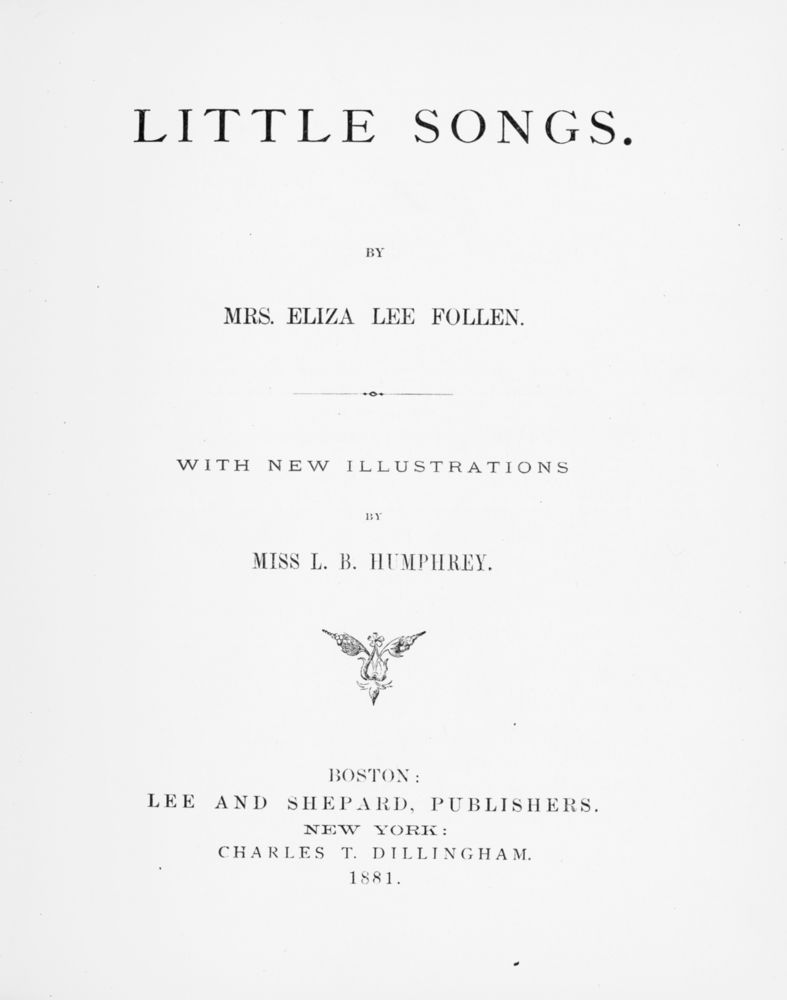 LITTLE SONGS.

BY

MRS. ELIZA LEE FOLLEN.

WITH NEW ILLUSTRATIONS

BY

MISS L. B. HUMPHREY.

BOSTON:
LEE AND SHEPARD, PUBLISHERS.
NEW YORK:
CHARLES T. DILLINGHAM.
1881.